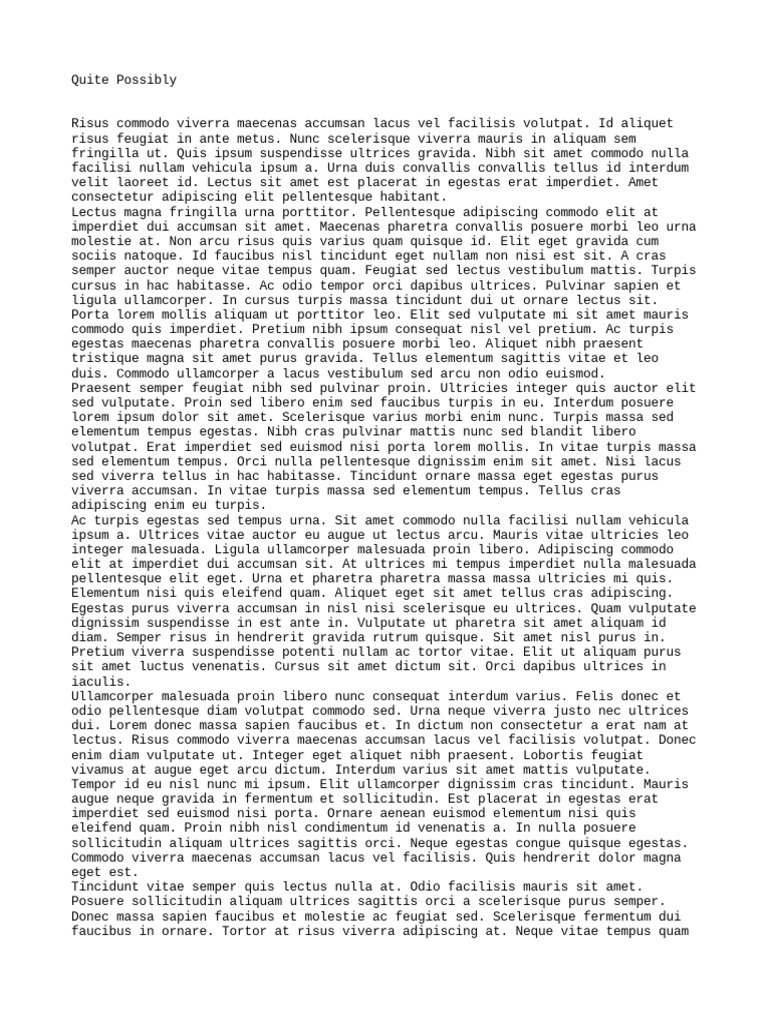 Quite Possibly

Risus commodo viverra maecenas accumsan lacus vel facilisis volutpat. Id aliquet risus feugiat in ante metus. Nunc scelerisque viverra mauris in aliquam sem fringilla ut. Quis ipsum suspendisse ultrices gravida. Nibh sit amet commodo nulla facilisi nullam vehicula ipsum a. Urna duis convallis convallis tellus id interdum velit laoreet id. Lectus sit amet est placerat in egestas erat imperdiet. Amet consectetur adipiscing elit pellentesque habitant.

Lectus magna fringilla urna porttitor. Pellentesque adipiscing commodo elit at imperdiet dui accumsan sit amet. Maecenas pharetra convallis posuere morbi leo urna molestie at. Non arcu risus quis varius quam quisque id. Elit eget gravida cum sociis natoque. Id faucibus nisl tincidunt eget nullam non nisi est sit. A cras semper auctor neque vitae tempus quam. Feugiat sed lectus vestibulum mattis. Turpis cursus in hac habitasse. Ac odio tempor orci dapibus ultrices. Pulvinar sapien et ligula ullamcorper. In cursus turpis massa tincidunt dui ut ornare lectus sit. Porta lorem mollis aliquam ut porttitor leo. Elit sed vulputate mi sit amet mauris commodo quis imperdiet. Pretium nibh ipsum consequat nisl vel pretium. Ac turpis egestas maecenas pharetra convallis posuere morbi leo. Aliquet nibh praesent tristique magna sit amet purus gravida. Tellus elementum sagittis vitae et leo duis. Commodo ullamcorper a lacus vestibulum sed arcu non odio euismod.

Praesent semper feugiat nibh sed pulvinar proin. Ultricies integer quis auctor elit sed vulputate. Proin sed libero enim sed faucibus turpis in eu. Interdum posuere lorem ipsum dolor sit amet. Scelerisque varius morbi enim nunc. Turpis massa sed elementum tempus egestas. Nibh cras pulvinar mattis nunc sed blandit libero volutpat. Erat imperdiet sed euismod nisi porta lorem mollis. In vitae turpis massa sed elementum tempus. Orci nulla pellentesque dignissim enim sit amet. Nisi lacus sed viverra tellus in hac habitasse. Tincidunt ornare massa eget egestas purus viverra accumsan. In vitae turpis massa sed elementum tempus. Tellus cras adipiscing enim eu turpis.

Ac turpis egestas sed tempus urna. Sit amet commodo nulla facilisi nullam vehicula ipsum a. Ultrices vitae auctor eu augue ut lectus arcu. Mauris vitae ultricies leo integer malesuada. Ligula ullamcorper malesuada proin libero. Adipiscing commodo elit at imperdiet dui accumsan sit. At ultrices mi tempus imperdiet nulla malesuada pellentesque elit eget. Urna et pharetra pharetra massa massa ultricies mi quis. Elementum nisi quis eleifend quam. Aliquet eget sit amet tellus cras adipiscing. Egestas purus viverra accumsan in nisl nisi scelerisque eu ultrices. Quam vulputate dignissim suspendisse in est ante in. Vulputate ut pharetra sit amet aliquam id diam. Semper risus in hendrerit gravida rutrum quisque. Sit amet nisl purus in. Pretium viverra suspendisse potenti nullam ac tortor vitae. Elit ut aliquam purus sit amet luctus venenatis. Cursus sit amet dictum sit. Orci dapibus ultrices in iaculis.

Ullamcorper malesuada proin libero nunc consequat interdum varius. Felis donec et odio pellentesque diam volutpat commodo sed. Urna neque viverra justo nec ultrices dui. Lorem donec massa sapien faucibus et. In dictum non consectetur a erat nam at lectus. Risus commodo viverra maecenas accumsan lacus vel facilisis volutpat. Donec enim diam vulputate ut. Integer eget aliquet nibh praesent. Lobortis feugiat vivamus at augue eget arcu dictum. Interdum varius sit amet mattis vulputate. Tempor id eu nisl nunc mi ipsum. Elit ullamcorper dignissim cras tincidunt. Mauris augue neque gravida in fermentum et sollicitudin. Est placerat in egestas erat imperdiet sed euismod nisi porta. Ornare aenean euismod elementum nisi quis eleifend quam. Proin nibh nisl condimentum id venenatis a. In nulla posuere sollicitudin aliquam ultrices sagittis orci. Neque egestas congue quisque egestas. Commodo viverra maecenas accumsan lacus vel facilisis. Quis hendrerit dolor magna eget est.

Tincidunt vitae semper quis lectus nulla at. Odio facilisis mauris sit amet. Posuere sollicitudin aliquam ultrices sagittis orci a scelerisque purus semper. Donec massa sapien faucibus et molestie ac feugiat sed. Scelerisque fermentum dui faucibus in ornare. Tortor at risus viverra adipiscing at. Neque vitae tempus quam